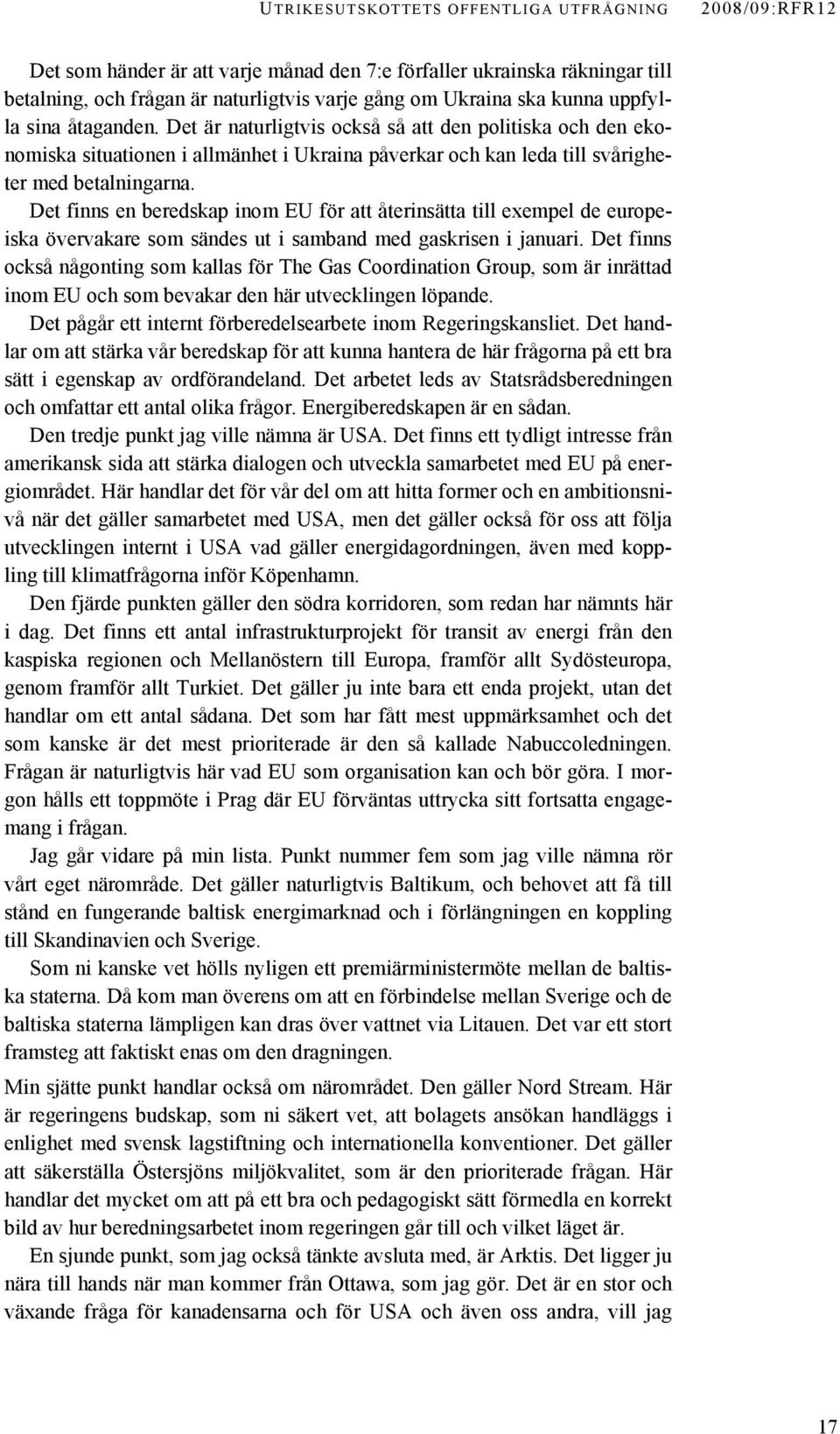 UTRIKESUTSKOTTETS OFFENTLIGA UTFRÅGNING 2008/09:RFR12

Det som händer är att varje månad den 7:e förfaller ukrainska räkningar till betalning, och frågan är naturligtvis varje gång om Ukraina ska kunna uppfylla sina åtaganden. Det är naturligtvis också så att den politiska och den ekonomiska situationen i allmänhet i Ukraina påverkar och kan leda till svårigheter med betalningarna.

Det finns en beredskap inom EU för att återinsätta till exempel de europeiska övervakare som sändes ut i samband med gaskrisen i januari. Det finns också någonting som kallas för The Gas Coordination Group, som är inrättad inom EU och som bevakar den här utvecklingen löpande.

Det pågår ett internt förberedelsearbete inom Regeringskansliet. Det handlar om att stärka vår beredskap för att kunna hantera de här frågorna på ett bra sätt i egenskap av ordförandeland. Det arbetet leds av Statsrådsberedningen och omfattar ett antal olika frågor. Energiberedskapen är en sådan.

Den tredje punkt jag ville nämna är USA. Det finns ett tydligt intresse från amerikansk sida att stärka dialogen och utveckla samarbetet med EU på energiområdet. Här handlar det för vår del om att hitta former och en ambitionsnivå när det gäller samarbetet med USA, men det gäller också för oss att följa utvecklingen internt i USA vad gäller energidagordningen, även med koppling till klimatfrågorna inför Köpenhamn.

Den fjärde punkten gäller den södra korridoren, som redan har nämnts här i dag. Det finns ett antal infrastrukturprojekt för transit av energi från den kaspiska regionen och Mellanöstern till Europa, framför allt Sydösteuropa, genom framför allt Turkiet. Det gäller ju inte bara ett enda projekt, utan det handlar om ett antal sådana. Det som har fått mest uppmärksamhet och det som kanske är det mest prioriterade är den så kallade Nabuccoledningen. Frågan är naturligtvis här vad EU som organisation kan och bör göra. I morgon hålls ett toppmöte i Prag där EU förväntas uttrycka sitt fortsatta engagemang i frågan.

Jag går vidare på min lista. Punkt nummer fem som jag ville nämna rör vårt eget närområde. Det gäller naturligtvis Baltikum, och behovet att få till stånd en fungerande baltisk energimarknad och i förlängningen en koppling till Skandinavien och Sverige.

Som ni kanske vet hölls nyligen ett premiärministermöte mellan de baltiska staterna. Då kom man överens om att en förbindelse mellan Sverige och de baltiska staterna lämpligen kan dras över vattnet via Litauen. Det var ett stort framsteg att faktiskt enas om den dragningen.

Min sjätte punkt handlar också om närområdet. Den gäller Nord Stream. Här är regeringens budskap, som ni säkert vet, att bolagets ansökan handläggs i enlighet med svensk lagstiftning och internationella konventioner. Det gäller att säkerställa Östersjöns miljökvalitet, som är den prioriterade frågan. Här handlar det mycket om att på ett bra och pedagogiskt sätt förmedla en korrekt bild av hur beredningsarbetet inom regeringen går till och vilket läget är.

En sjunde punkt, som jag också tänkte avsluta med, är Arktis. Det ligger ju nära till hands när man kommer från Ottawa, som jag gör. Det är en stor och växande fråga för kanadensarna och för USA och även oss andra, vill jag

17